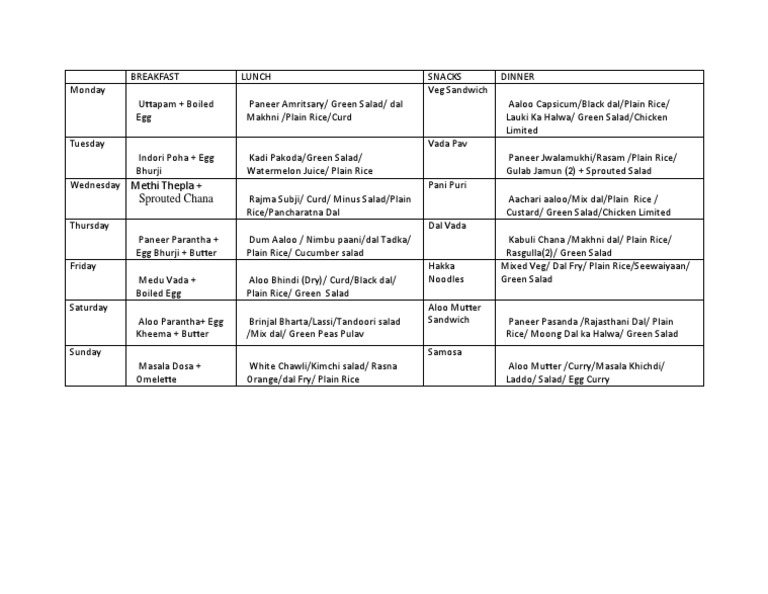 |  | BREAKFAST | LUNCH | SNACKS | DINNER |
|---|---|---|---|---|
| Monday | Uttapam + Boiled Egg | Paneer Amritsary/ Green Salad/ dal Makhni /Plain Rice/Curd | Veg Sandwich | Aaloo Capsicum/Black dal/Plain Rice/ Lauki Ka Halwa/ Green Salad/Chicken Limited |
| Tuesday | Indori Poha + Egg Bhurji | Kadi Pakoda/Green Salad/ Watermelon Juice/ Plain Rice | Vada Pav | Paneer Jwalamukhi/Rasam /Plain Rice/ Gulab Jamun (2) + Sprouted Salad |
| Wednesday | Methi Thepla + Sprouted Chana | Rajma Subji/ Curd/ Minus Salad/Plain Rice/Pancharatna Dal | Pani Puri | Aachari aaloo/Mix dal/Plain Rice / Custard/ Green Salad/Chicken Limited |
| Thursday | Paneer Parantha + Egg Bhurji + Butter | Dum Aaloo / Nimbu paani/dal Tadka/ Plain Rice/ Cucumber salad | Dal Vada | Kabuli Chana /Makhni dal/ Plain Rice/ Rasgulla(2)/ Green Salad |
| Friday | Medu Vada + Boiled Egg | Aloo Bhindi (Dry)/ Curd/Black dal/ Plain Rice/ Green Salad | Hakka Noodles | Mixed Veg/ Dal Fry/ Plain Rice/Seewaiyaan/ Green Salad |
| Saturday | Aloo Parantha+ Egg Kheema + Butter | Brinjal Bharta/Lassi/Tandoori salad /Mix dal/ Green Peas Pulav | Aloo Mutter Sandwich | Paneer Pasanda /Rajasthani Dal/ Plain Rice/ Moong Dal ka Halwa/ Green Salad |
| Sunday | Masala Dosa + Omelette | White Chawli/Kimchi salad/ Rasna Orange/dal Fry/ Plain Rice | Samosa | Aloo Mutter /Curry/Masala Khichdi/ Laddo/ Salad/ Egg Curry |